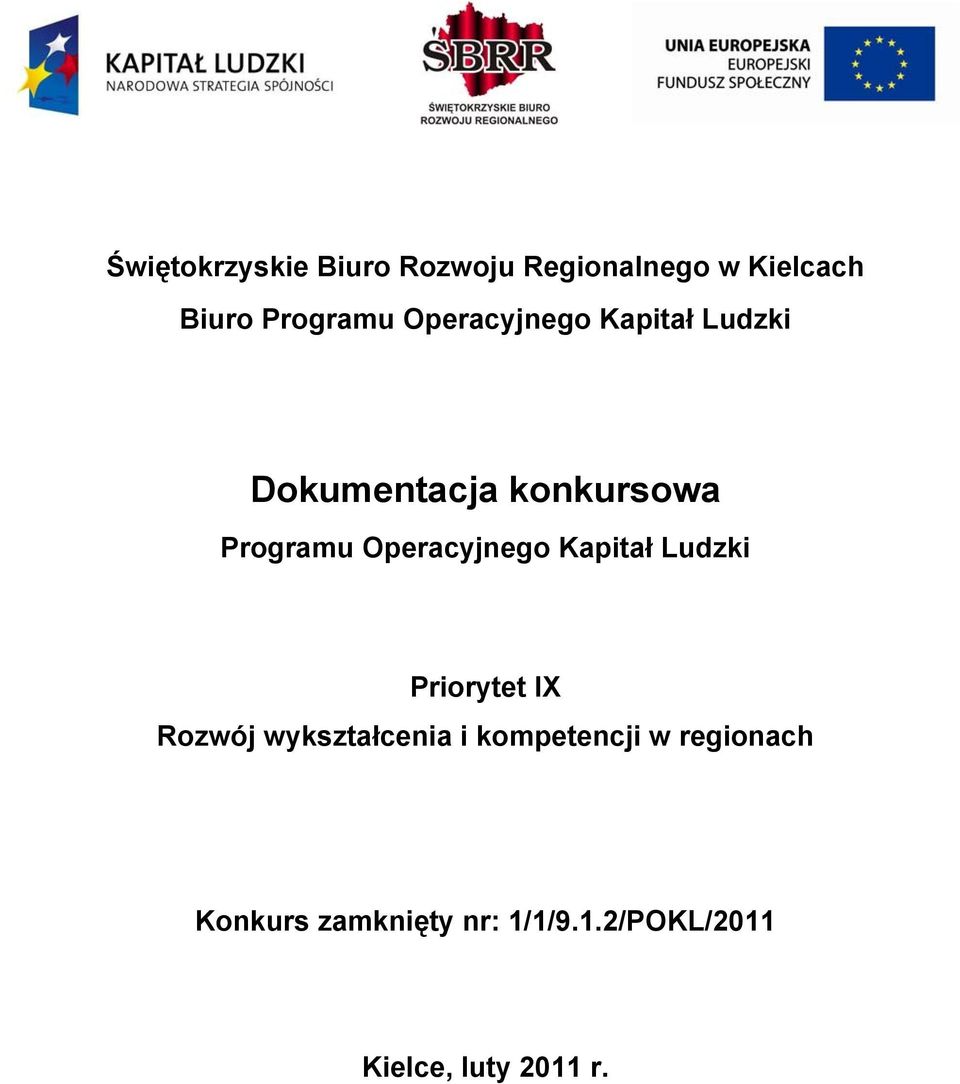 KAPITAŁ LUDZKI
NARODOWA STRATEGIA SPÓJNOŚCI

ŚBRR
ŚWIĘTOKRZYSKIE BIURO ROZWOJU REGIONALNEGO

UNIA EUROPEJSKA
EUROPEJSKI FUNDUSZ SPOŁECZNY

Świętokrzyskie Biuro Rozwoju Regionalnego w Kielcach
Biuro Programu Operacyjnego Kapitał Ludzki

Dokumentacja konkursowa
Programu Operacyjnego Kapitał Ludzki

Priorytet IX
Rozwój wykształcenia i kompetencji w regionach

Konkurs zamknięty nr: 1/1/9.1.2/POKL/2011

Kielce, luty 2011 r.